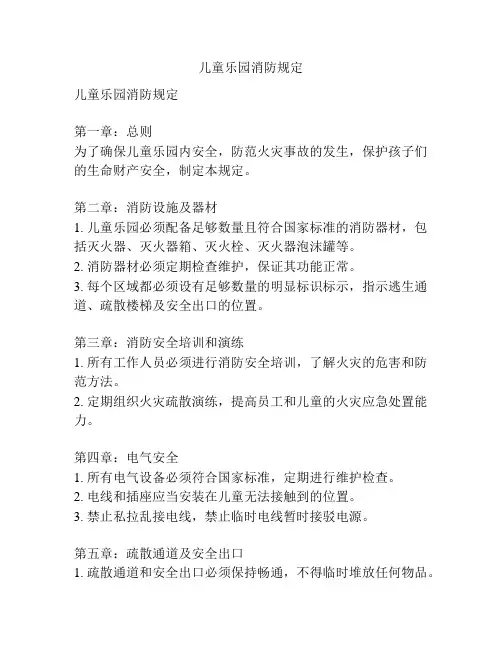 儿童乐园消防规定

儿童乐园消防规定

第一章：总则
为了确保儿童乐园内安全，防范火灾事故的发生，保护孩子们的生命财产安全，制定本规定。

第二章：消防设施及器材
1. 儿童乐园必须配备足够数量且符合国家标准的消防器材，包括灭火器、灭火器箱、灭火栓、灭火器泡沫罐等。
2. 消防器材必须定期检查维护，保证其功能正常。
3. 每个区域都必须设有足够数量的明显标识标示，指示逃生通道、疏散楼梯及安全出口的位置。

第三章：消防安全培训和演练
1. 所有工作人员必须进行消防安全培训，了解火灾的危害和防范方法。
2. 定期组织火灾疏散演练，提高员工和儿童的火灾应急处置能力。

第四章：电气安全
1. 所有电气设备必须符合国家标准，定期进行维护检查。
2. 电线和插座应当安装在儿童无法接触到的位置。
3. 禁止私拉乱接电线，禁止临时电线暂时接驳电源。

第五章：疏散通道及安全出口
1. 疏散通道和安全出口必须保持畅通，不得临时堆放任何物品。